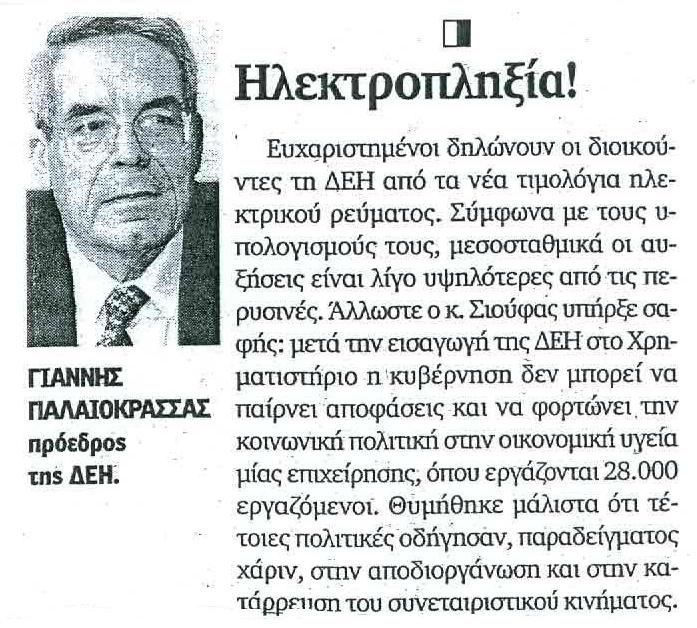 ΓΙΑΝΝΗΣ ΠΑΛΑΙΟΚΡΑΣΣΑΣ πρόεδρος της ΔΕΗ.

Ηλεκτροπληξία!

Ευχαριστημένοι δηλώνουν οι διοικούντες τη ΔΕΗ από τα νέα τιμολόγια ηλεκτρικού ρεύματος. Σύμφωνα με τους υπολογισμούς τους, μεσοσταθμικά οι αυξήσεις είναι λίγο υψηλότερες από τις περυσινές. Άλλωστε ο κ. Σιούφας υπήρξε σαφής: μετά την εισαγωγή της ΔΕΗ στο Χρηματιστήριο η κυβέρνηση δεν μπορεί να παίρνει αποφάσεις και να φορτώνει την κοινωνική πολιτική στην οικονομική υγεία μίας επιχείρησης, όπου εργάζονται 28.000 εργαζόμενοι. Θυμήθηκε μάλιστα ότι τέτοιες πολιτικές οδήγησαν, παραδείγματος χάριν, στην αποδιοργάνωση και στην κατάρρευση του συνεταιριστικού κινήματος.